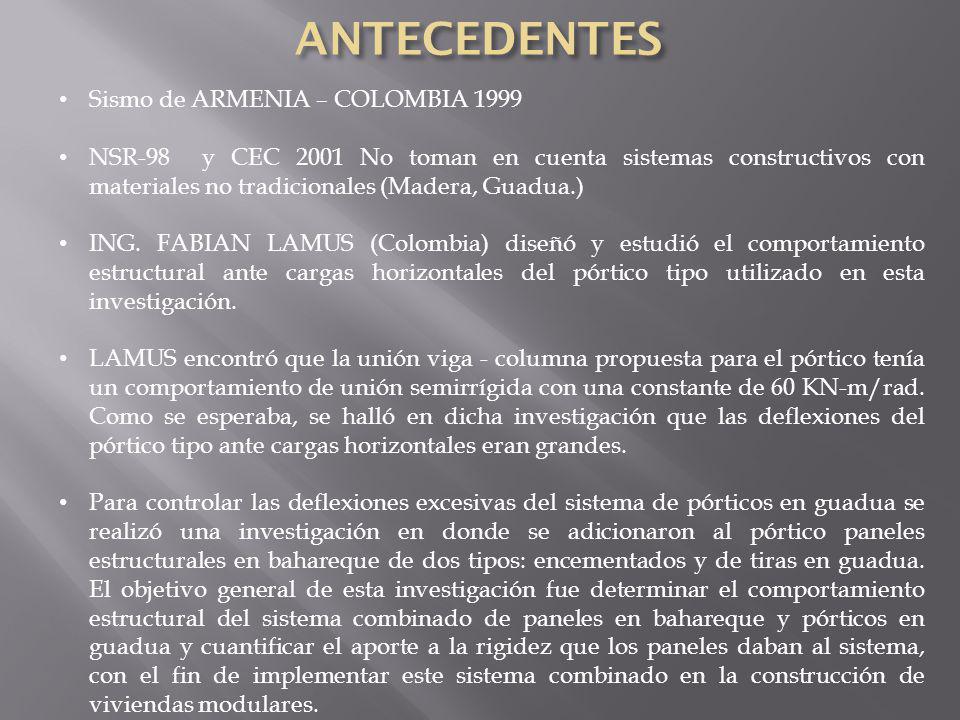 ANTECEDENTES

• Sismo de ARMENIA – COLOMBIA 1999

• NSR-98 y CEC 2001 No toman en cuenta sistemas constructivos con materiales no tradicionales (Madera, Guadua.)

• ING. FABIAN LAMUS (Colombia) diseñó y estudió el comportamiento estructural ante cargas horizontales del pórtico tipo utilizado en esta investigación.

• LAMUS encontró que la unión viga - columna propuesta para el pórtico tenía un comportamiento de unión semirrígida con una constante de 60 KN-m/rad. Como se esperaba, se halló en dicha investigación que las deflexiones del pórtico tipo ante cargas horizontales eran grandes.

• Para controlar las deflexiones excesivas del sistema de pórticos en guadua se realizó una investigación en donde se adicionaron al pórtico paneles estructurales en bahareque de dos tipos: encementados y de tiras en guadua. El objetivo general de esta investigación fue determinar el comportamiento estructural del sistema combinado de paneles en bahareque y pórticos en guadua y cuantificar el aporte a la rigidez que los paneles daban al sistema, con el fin de implementar este sistema combinado en la construcción de viviendas modulares.